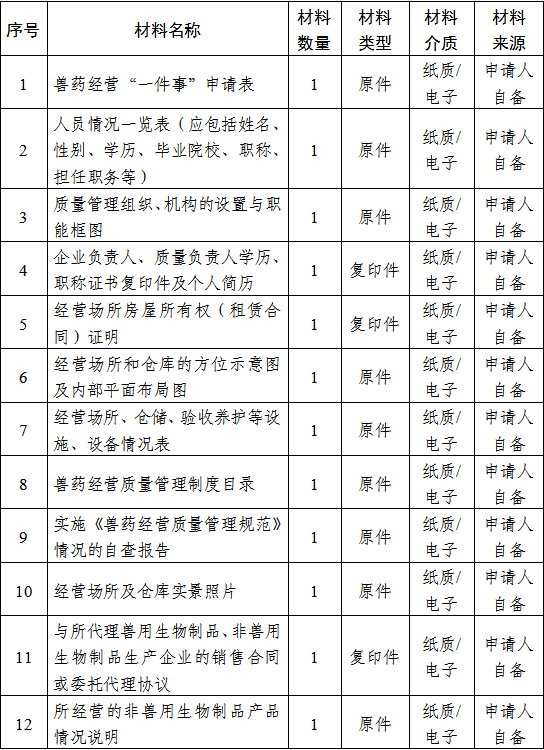 | 序号 | 材料名称 | 材料数量 | 材料类型 | 材料介质 | 材料来源 |
|---|---|---|---|---|---|
| 1 | 兽药经营“一件事”申请表 | 1 | 原件 | 纸质/电子 | 申请人自备 |
| 2 | 人员情况一览表（应包括姓名、性别、学历、毕业院校、职称、担任职务等） | 1 | 原件 | 纸质/电子 | 申请人自备 |
| 3 | 质量管理组织、机构的设置与职能框图 | 1 | 原件 | 纸质/电子 | 申请人自备 |
| 4 | 企业负责人、质量负责人学历、职称证书复印件及个人简历 | 1 | 复印件 | 纸质/电子 | 申请人自备 |
| 5 | 经营场所房屋所有权（租赁合同）证明 | 1 | 复印件 | 纸质/电子 | 申请人自备 |
| 6 | 经营场所和仓库的方位示意图及内部平面布局图 | 1 | 原件 | 纸质/电子 | 申请人自备 |
| 7 | 经营场所、仓储、验收养护等设施、设备情况表 | 1 | 原件 | 纸质/电子 | 申请人自备 |
| 8 | 兽药经营质量管理制度目录 | 1 | 原件 | 纸质/电子 | 申请人自备 |
| 9 | 实施《兽药经营质量管理规范》情况的自查报告 | 1 | 原件 | 纸质/电子 | 申请人自备 |
| 10 | 经营场所及仓库实景照片 | 1 | 原件 | 纸质/电子 | 申请人自备 |
| 11 | 与所代理兽用生物制品、非兽用生物制品生产企业的销售合同或委托代理协议 | 1 | 复印件 | 纸质/电子 | 申请人自备 |
| 12 | 所经营的非兽用生物制品产品情况说明 | 1 | 原件 | 纸质/电子 | 申请人自备 |